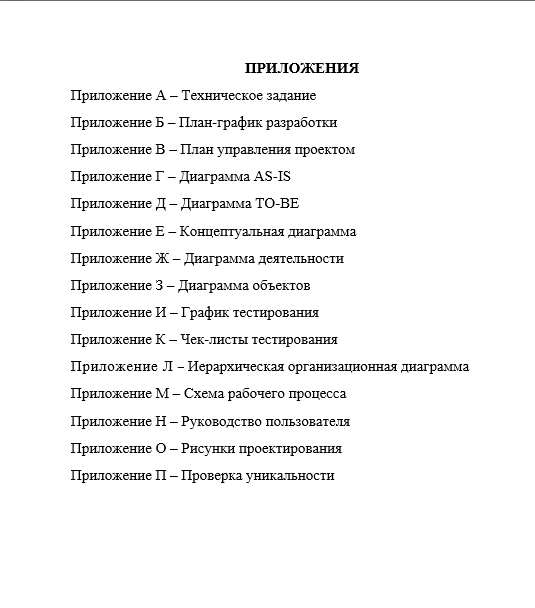 ПРИЛОЖЕНИЯ

Приложение А – Техническое задание

Приложение Б – План-график разработки

Приложение В – План управления проектом

Приложение Г – Диаграмма AS-IS

Приложение Д – Диаграмма TO-BE

Приложение Е – Концептуальная диаграмма

Приложение Ж – Диаграмма деятельности

Приложение З – Диаграмма объектов

Приложение И – График тестирования

Приложение К – Чек-листы тестирования

Приложение Л – Иерархическая организационная диаграмма

Приложение М – Схема рабочего процесса

Приложение Н – Руководство пользователя

Приложение О – Рисунки проектирования

Приложение П – Проверка уникальности